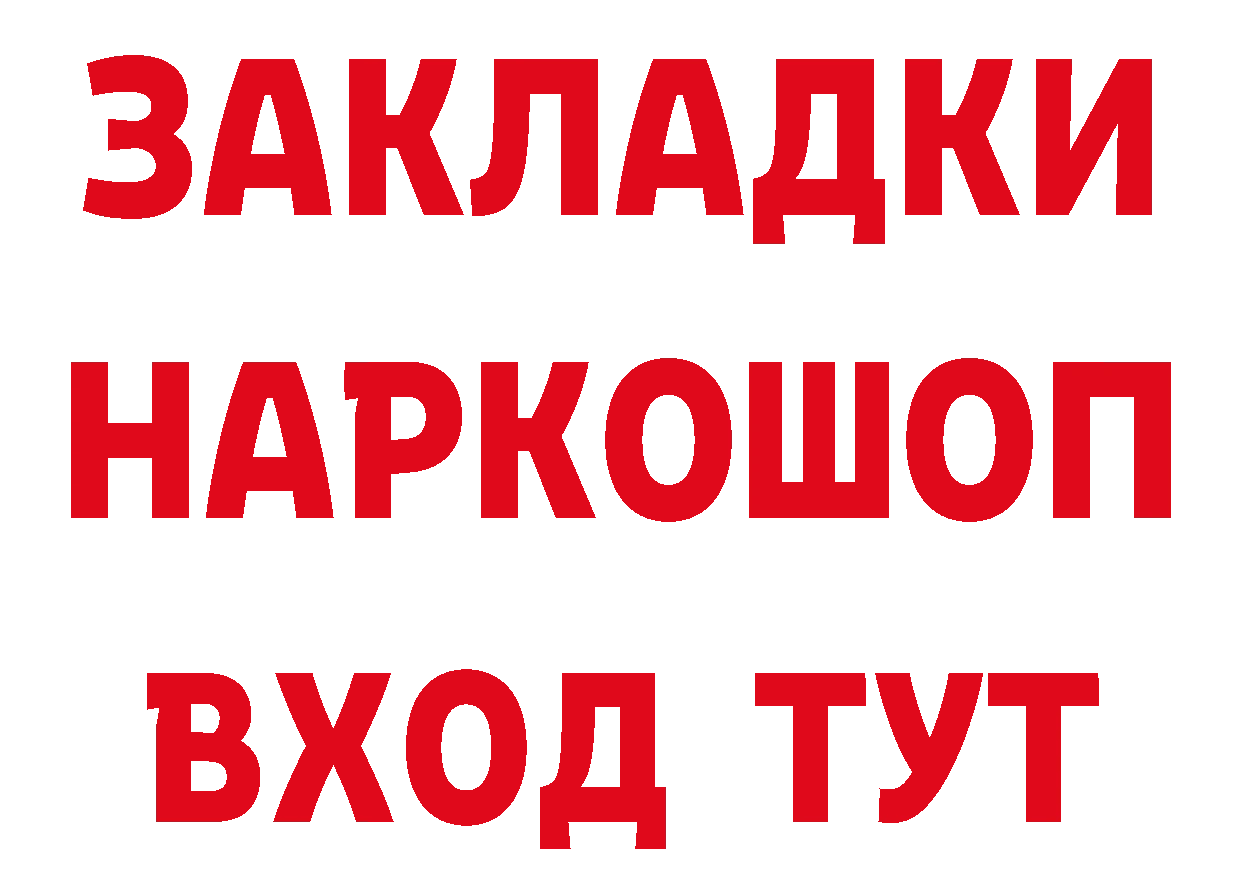 ЗАКЛАДКИ НАРКОШОП ВХОД ТУТ